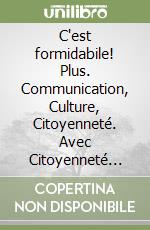 unilibro

C'est formidabile! Plus. Communication, Culture, Citoyenneté. Avec Citoyenneté…

COPERTINA NON DISPONIBILE